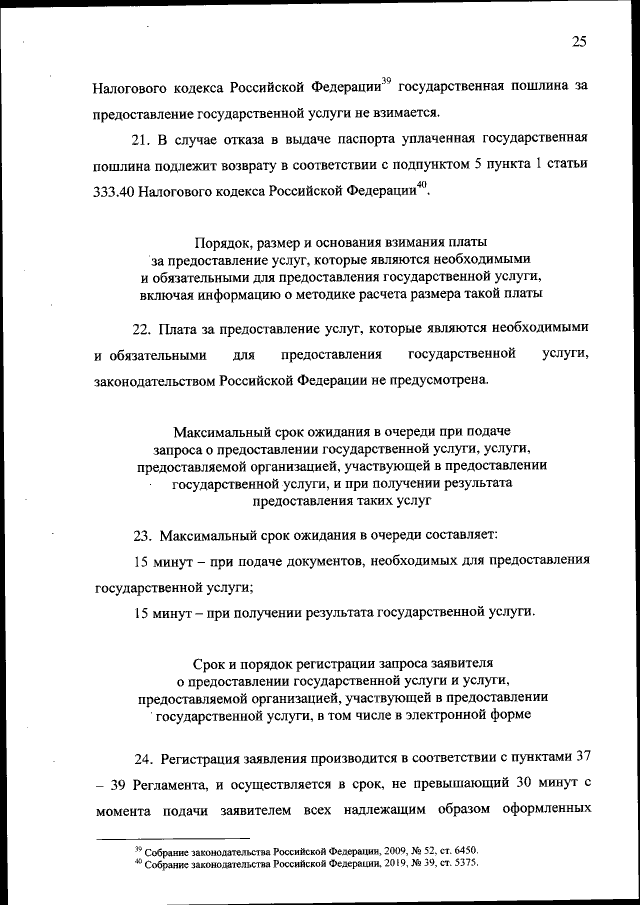 25

Налогового кодекса Российской Федерации$^{39}$ государственная пошлина за предоставление государственной услуги не взимается.

21. В случае отказа в выдаче паспорта уплаченная государственная пошлина подлежит возврату в соответствии с подпунктом 5 пункта 1 статьи 333.40 Налогового кодекса Российской Федерации$^{40}$.

Порядок, размер и основания взимания платы за предоставление услуг, которые являются необходимыми и обязательными для предоставления государственной услуги, включая информацию о методике расчета размера такой платы

22. Плата за предоставление услуг, которые являются необходимыми и обязательными для предоставления государственной услуги, законодательством Российской Федерации не предусмотрена.

Максимальный срок ожидания в очереди при подаче запроса о предоставлении государственной услуги, услуги, предоставляемой организацией, участвующей в предоставлении государственной услуги, и при получении результата предоставления таких услуг

23. Максимальный срок ожидания в очереди составляет:

15 минут – при подаче документов, необходимых для предоставления государственной услуги;

15 минут – при получении результата государственной услуги.

Срок и порядок регистрации запроса заявителя о предоставлении государственной услуги и услуги, предоставляемой организацией, участвующей в предоставлении государственной услуги, в том числе в электронной форме

24. Регистрация заявления производится в соответствии с пунктами 37 – 39 Регламента, и осуществляется в срок, не превышающий 30 минут с момента подачи заявителем всех надлежащим образом оформленных

$^{39}$ Собрание законодательства Российской Федерации, 2009, № 52, ст. 6450.
$^{40}$ Собрание законодательства Российской Федерации, 2019, № 39, ст. 5375.